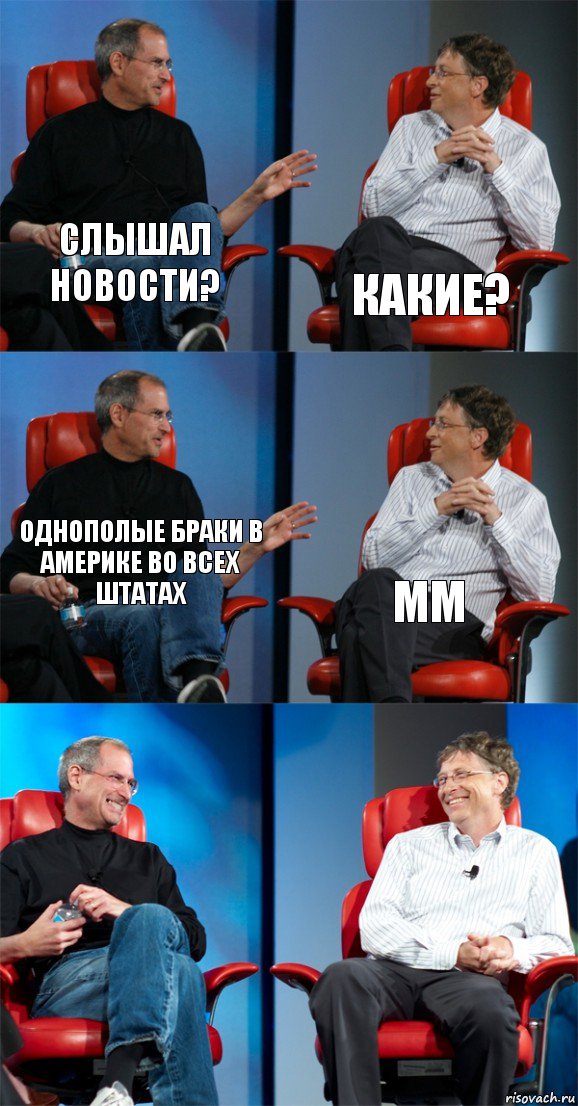 СЛЫШАЛ НОВОСТИ?

КАКИЕ?

ОДНОПОЛЫЕ БРАКИ В АМЕРИКЕ ВО ВСЕХ ШТАТАХ

ММ

risovach.ru